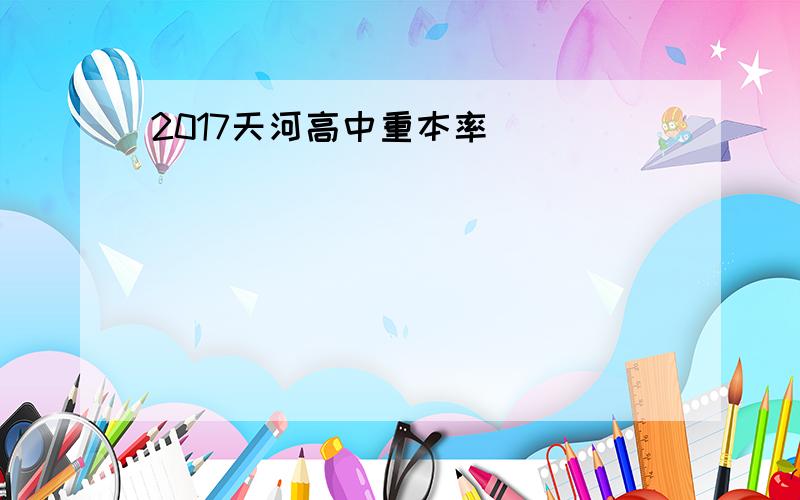 2017天河高中重本率